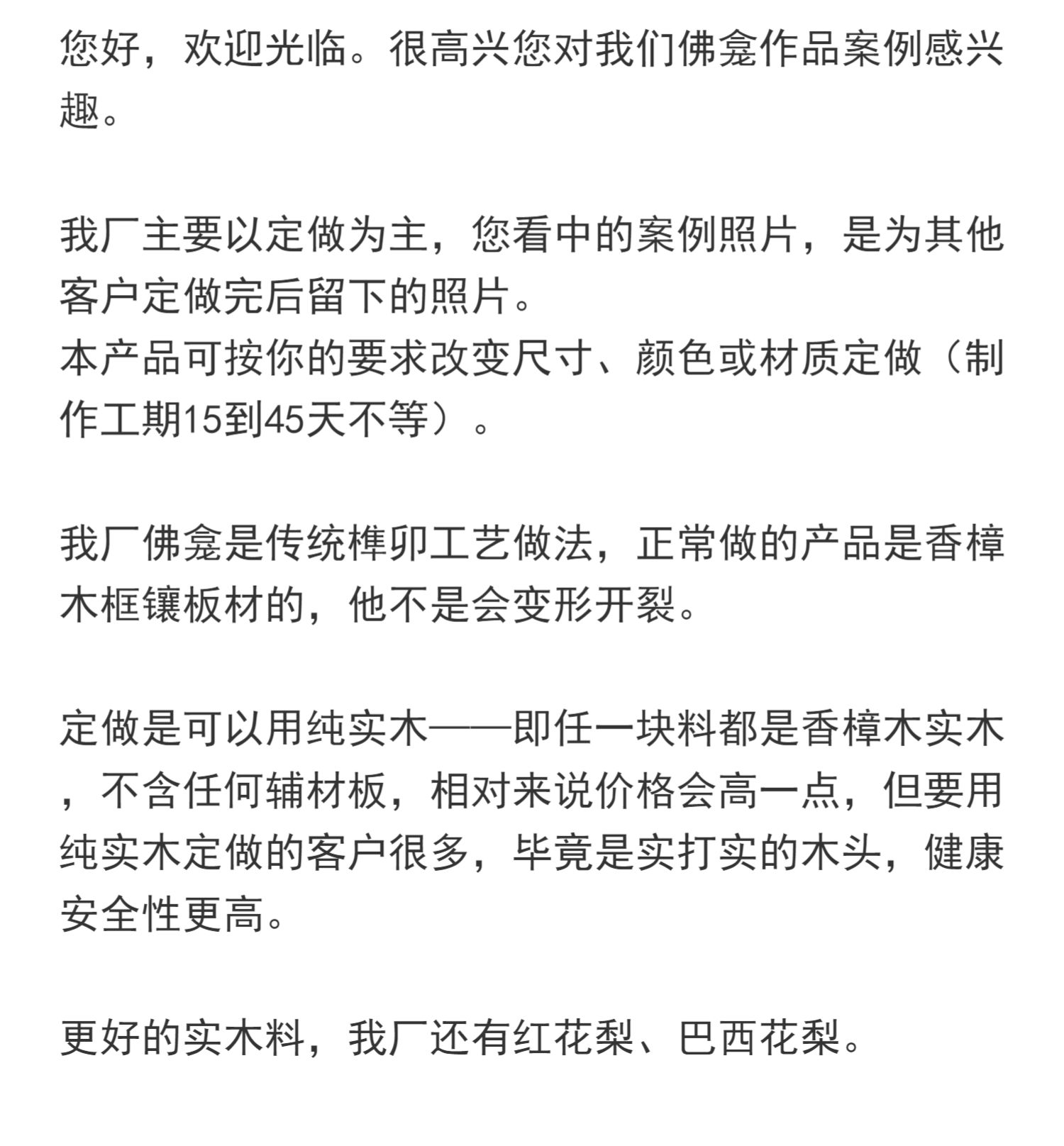 您好，欢迎光临。很高兴您对我们佛龛作品案例感兴趣。

我厂主要以定做为主，您看中的案例照片，是为其他客户定做完后留下的照片。
本产品可按你的要求改变尺寸、颜色或材质定做（制作工期15到45天不等）。

我厂佛龛是传统榫卯工艺做法，正常做的产品是香樟木框镶板材的，他不是会变形开裂。

定做是可以用纯实木——即任一块料都是香樟木实木，不含任何辅材板，相对来说价格会高一点，但要用纯实木定做的客户很多，毕竟是实打实的木头，健康安全性更高。

更好的实木料，我厂还有红花梨、巴西花梨。